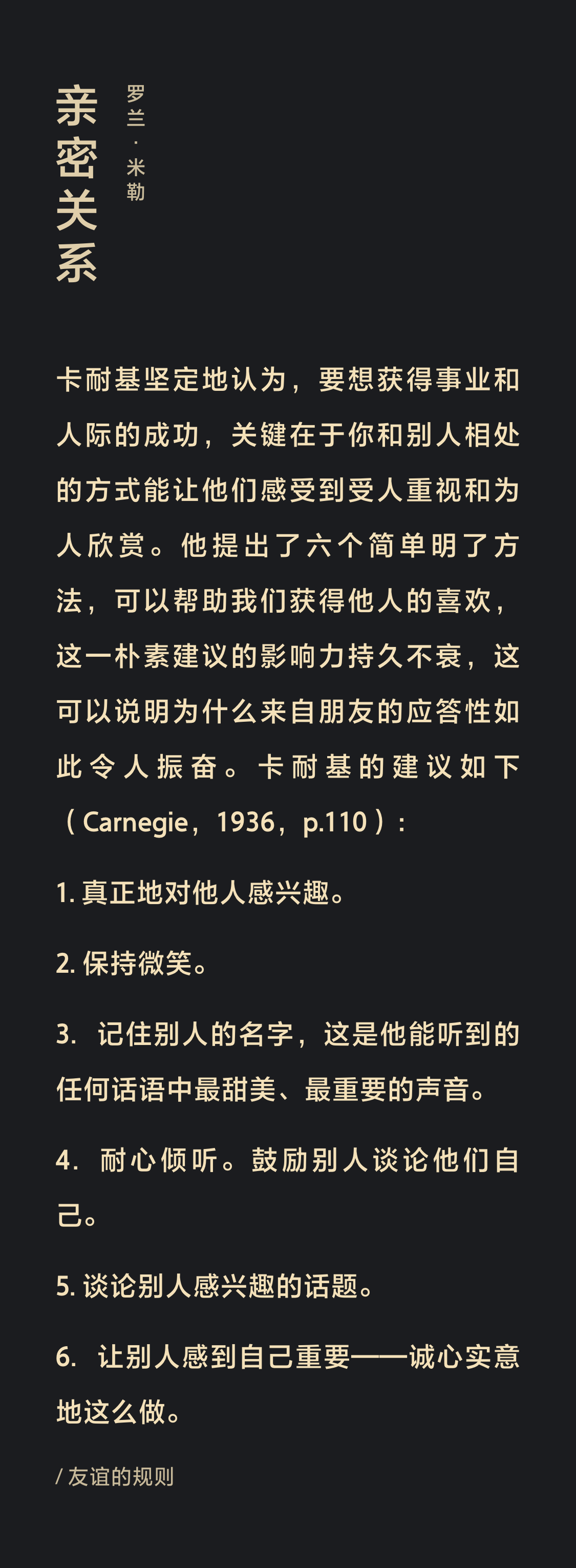 亲密关系

罗兰·米勒

卡耐基坚定地认为，要想获得事业和人际的成功，关键在于你和别人相处的方式能让他们感受到受人重视和为人欣赏。他提出了六个简单明了方法，可以帮助我们获得他人的喜欢，这一朴素建议的影响力持久不衰，这可以说明为什么来自朋友的应答性如此令人振奋。卡耐基的建议如下（Carnegie，1936，p.110）：

1. 真正地对他人感兴趣。

2. 保持微笑。

3. 记住别人的名字，这是他能听到的任何话语中最甜美、最重要的声音。

4. 耐心倾听。鼓励别人谈论他们自己。

5. 谈论别人感兴趣的话题。

6. 让别人感到自己重要——诚心实意地这么做。

/ 友谊的规则